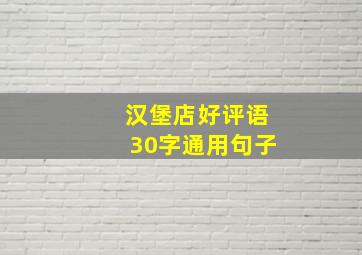 汉堡店好评语
30字通用句子